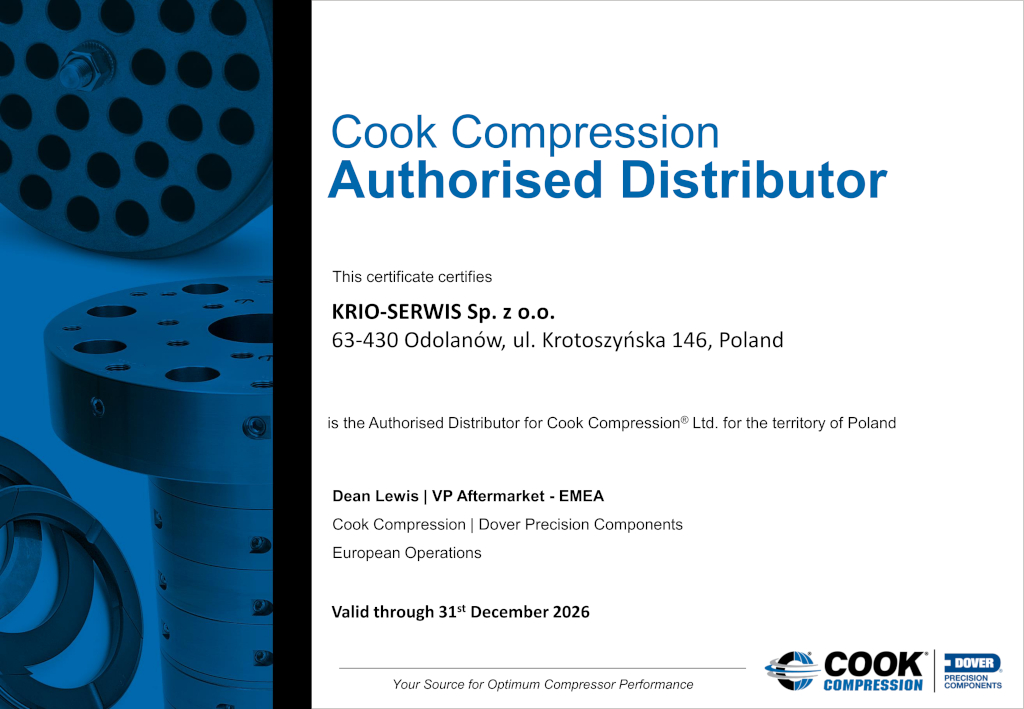 Cook Compression
Authorised Distributor

This certificate certifies

KRIO-SERWIS Sp. z o.o.
63-430 Odolanów, ul. Krotoszyńska 146, Poland

is the Authorised Distributor for Cook Compression® Ltd. for the territory of Poland

Dean Lewis | VP Aftermarket - EMEA
Cook Compression | Dover Precision Components
European Operations

Valid through 31st December 2026

Your Source for Optimum Compressor Performance

COOK® COMPRESSION

DOVER PRECISION COMPONENTS